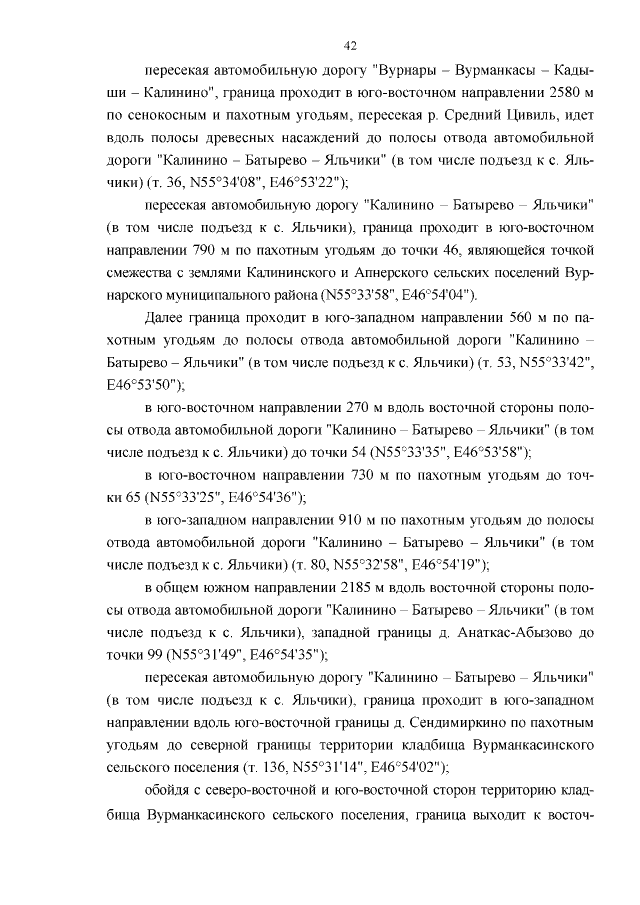 42

пересекая автомобильную дорогу "Вурнары – Вурманкасы – Кадыши – Калинино", граница проходит в юго-восточном направлении 2580 м по сенокосным и пахотным угодьям, пересекая р. Средний Цивиль, идет вдоль полосы древесных насаждений до полосы отвода автомобильной дороги "Калинино – Батырево – Яльчики" (в том числе подъезд к с. Яльчики) (т. 36, N55°34'08", E46°53'22");

пересекая автомобильную дорогу "Калинино – Батырево – Яльчики" (в том числе подъезд к с. Яльчики), граница проходит в юго-восточном направлении 790 м по пахотным угодьям до точки 46, являющейся точкой смежества с землями Калининского и Апнерского сельских поселений Вурнарского муниципального района (N55°33'58", E46°54'04").

Далее граница проходит в юго-западном направлении 560 м по пахотным угодьям до полосы отвода автомобильной дороги "Калинино – Батырево – Яльчики" (в том числе подъезд к с. Яльчики) (т. 53, N55°33'42", E46°53'50");

в юго-восточном направлении 270 м вдоль восточной стороны полосы отвода автомобильной дороги "Калинино – Батырево – Яльчики" (в том числе подъезд к с. Яльчики) до точки 54 (N55°33'35", E46°53'58");

в юго-восточном направлении 730 м по пахотным угодьям до точки 65 (N55°33'25", E46°54'36");

в юго-западном направлении 910 м по пахотным угодьям до полосы отвода автомобильной дороги "Калинино – Батырево – Яльчики" (в том числе подъезд к с. Яльчики) (т. 80, N55°32'58", E46°54'19");

в общем южном направлении 2185 м вдоль восточной стороны полосы отвода автомобильной дороги "Калинино – Батырево – Яльчики" (в том числе подъезд к с. Яльчики), западной границы д. Анаткас-Абызово до точки 99 (N55°31'49", E46°54'35");

пересекая автомобильную дорогу "Калинино – Батырево – Яльчики" (в том числе подъезд к с. Яльчики), граница проходит в юго-западном направлении вдоль юго-восточной границы д. Сендимиркино по пахотным угодьям до северной границы территории кладбища Вурманкасинского сельского поселения (т. 136, N55°31'14", E46°54'02");

обойдя с северо-восточной и юго-восточной сторон территорию кладбища Вурманкасинского сельского поселения, граница выходит к восточ-